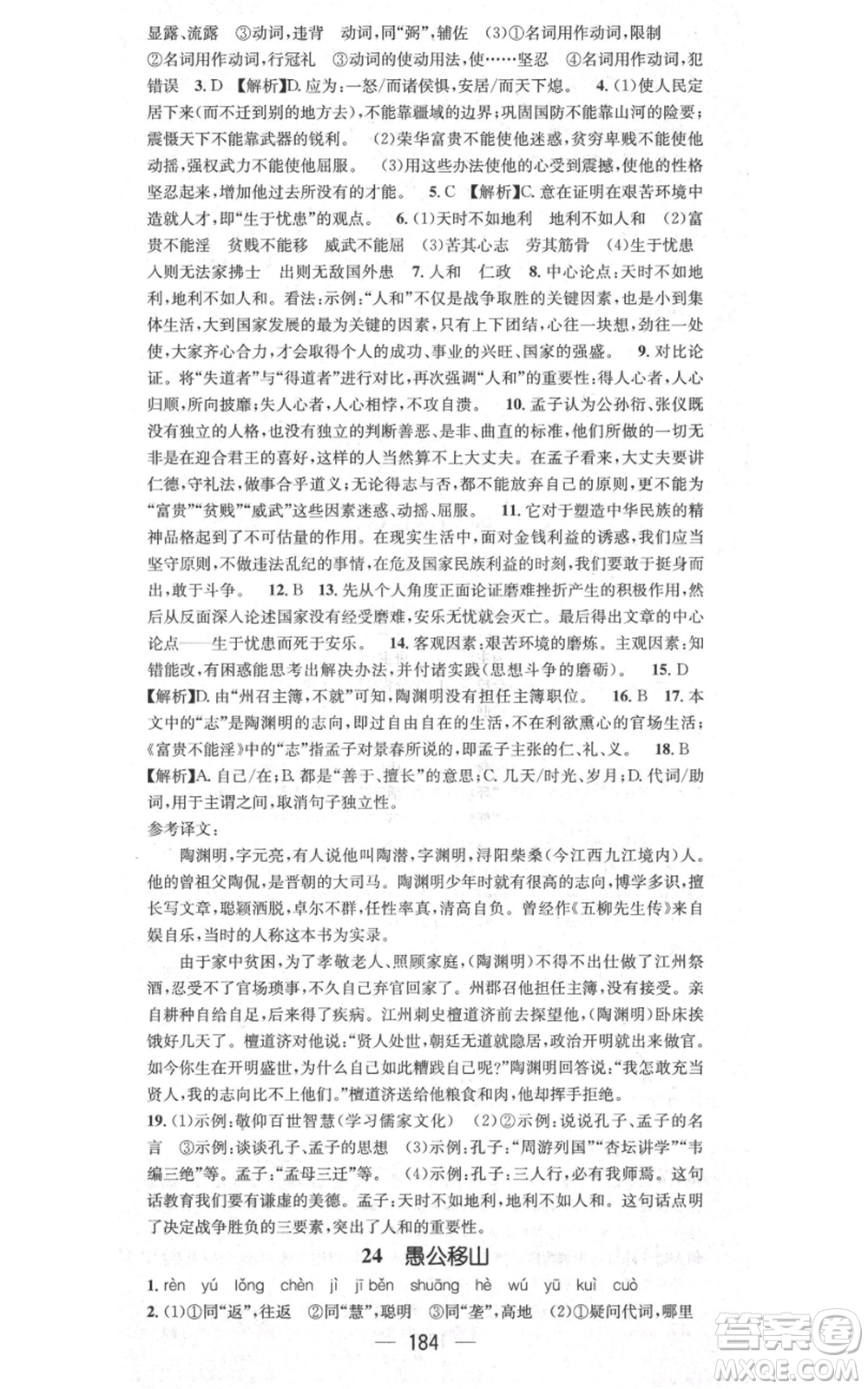 显露、流露 ③动词，违背 动词，同“弼”，辅佐 (3)①名词用作动词，限制 ②名词用作动词，行冠礼 ③动词的使动用法，使……坚忍 ④名词用作动词，犯错误 3. D 【解析】D. 应为：一怒/而诸侯惧，安居/而天下熄。 4. (1)使人民定居下来(而不迁到别的地方去)，不能靠疆域的边界；巩固国防不能靠山河的险要；震慑天下不能靠武器的锐利。 (2)荣华富贵不能使他迷惑，贫穷卑贱不能使他动摇，强权武力不能使他屈服。 (3)用这些办法使他的心受到震撼，使他的性格坚忍起来，增加他过去所没有的才能。 5. C 【解析】C. 意在证明在艰苦环境中造就人才，即“生于忧患”的观点。 6. (1)天时不如地利 地利不如人和 (2)富贵不能淫 贫贱不能移 威武不能屈 (3)苦其心志 劳其筋骨 (4)生于忧患 入则无法家拂士 出则无敌国外患 7. 人和 仁政 8. 中心论点：天时不如地利，地利不如人和。看法：示例：“人和”不仅是战争取胜的关键因素，也是小到集体生活，大到国家发展的最为关键的因素，只有上下团结，心往一块想，劲往一处使，大家齐心合力，才会取得个人的成功、事业的兴旺、国家的强盛。 9. 对比论证。将“失道者”与“得道者”进行对比，再次强调“人和”的重要性：得人心者，人心归顺，所向披靡；失人心者，人心相悖，不攻自溃。 10. 孟子认为公孙衍、张仪既没有独立的人格，也没有独立的判断善恶、是非、曲直的标准，他们所做的一切无非是在迎合君王的喜好，这样的人当然算不上大丈夫。在孟子看来，大丈夫要讲仁德，守礼法，做事合乎道义；无论得志与否，都不能放弃自己的原则，更不能为“富贵”“贫贱”“威武”这些因素迷惑、动摇、屈服。 11. 它对于塑造中华民族的精神品格起到了不可估量的作用。在现实生活中，面对金钱利益的诱惑，我们应当坚守原则，不做违法乱纪的事情，在危及国家民族利益的时刻，我们要敢于挺身而出，敢于斗争。 12. B 13. 先从个人角度正面论证磨难挫折产生的积极作用，然后从反面深入论述国家没有经受磨难，安乐无忧就会灭亡。最后得出文章的中心论点——生于忧患而死于安乐。 14. 客观因素：艰苦环境的磨炼。主观因素：知错能改，有困惑能思考出解决办法，并付诸实践(思想斗争的磨砺)。 15. D 【解析】D. 由“州召主簿，不就”可知，陶渊明没有担任主簿职位。 16. B 17. 本文中的“志”是陶渊明的志向，即过自由自在的生活，不在利欲熏心的官场生活；《富贵不能淫》中的“志”指孟子对景春所说的，即孟子主张的仁、礼、义。 18. B 【解析】A. 自己/在；B. 都是“善于、擅长”的意思；C. 几天/时光、岁月；D. 代词/助词，用于主谓之间，取消句子独立性。

参考译文：

陶渊明，字元亮，有人说他叫陶潜，字渊明，浔阳柴桑(今江西九江境内)人。他的曾祖父陶侃，是晋朝的大司马。陶渊明少年时就有很高的志向，博学多识，擅长写文章，聪颖洒脱，卓尔不群，任性率真，清高自负。曾经作《五柳先生传》来自娱自乐，当时的人称这本书为实录。

由于家中贫困，为了孝敬老人、照顾家庭，(陶渊明)不得不出仕做了江州祭酒，忍受不了官场琐事，不久自己弃官回家了。州郡召他担任主簿，没有接受。亲自耕种自给自足，后来得了疾病。江州刺史檀道济前去探望他，(陶渊明)卧床挨饿好几天了。檀道济对他说：“贤人处世，朝廷无道就隐居，政治开明就出来做官。如今你生在开明盛世，为什么自己如此糟践自己呢？”陶渊明回答说：“我怎敢充当贤人，我的志向比不上他们。”檀道济送给他粮食和肉，他却挥手拒绝。

19. (1)示例：敬仰百世智慧(学习儒家文化) (2)②示例：说说孔子、孟子的名言 ③示例：谈谈孔子、孟子的思想 (3)示例：孔子：“周游列国”“杏坛讲学”“韦编三绝”等。孟子：“孟母三迁”等。 (4)示例：孔子：三人行，必有我师焉。这句话教育我们要有谦虚的美德。孟子：天时不如地利，地利不如人和。这句话点明了决定战争胜负的三要素，突出了人和的重要性。

24 愚公移山

1. rèn yú lǒng chèn jì jī běn shuāng hè wú yū kuì cuò

2. (1)①同“返”，往返 ②同“慧”，聪明 ③同“垄”，高地 (2)①疑问代词，哪里

— 184 —

答案圈 MXQE.COM